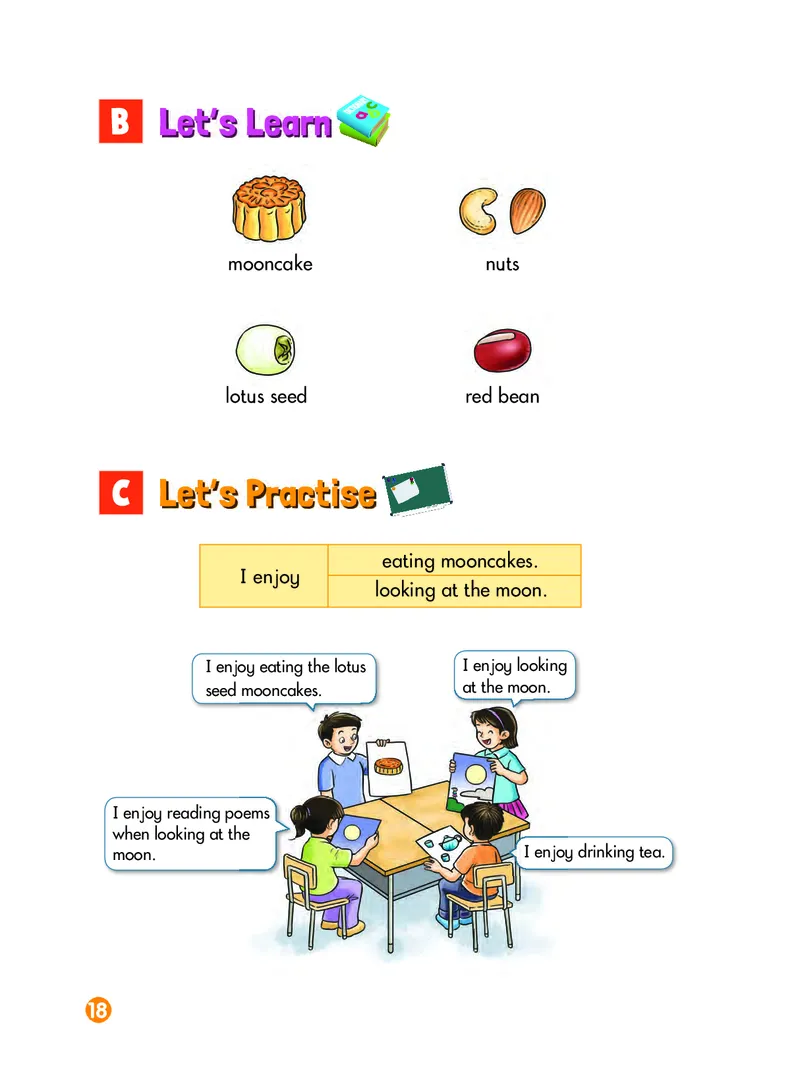 B Let's Learn

mooncake

nuts

lotus seed

red bean

C Let's Practise

| I enjoy | eating mooncakes. |
|---|---|
| | looking at the moon. |

I enjoy eating the lotus seed mooncakes.

I enjoy looking at the moon.

I enjoy reading poems when looking at the moon.

I enjoy drinking tea.

18